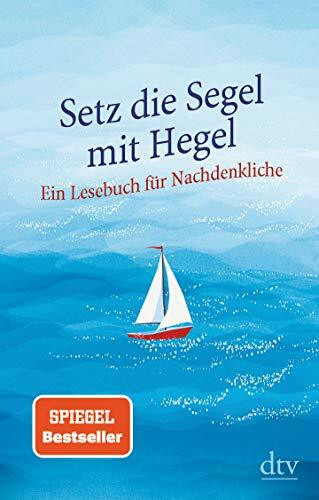 Setz die Segel
mit Hegel

Ein Lesebuch für Nachdenkliche

SPIEGEL
Bestseller

dtv